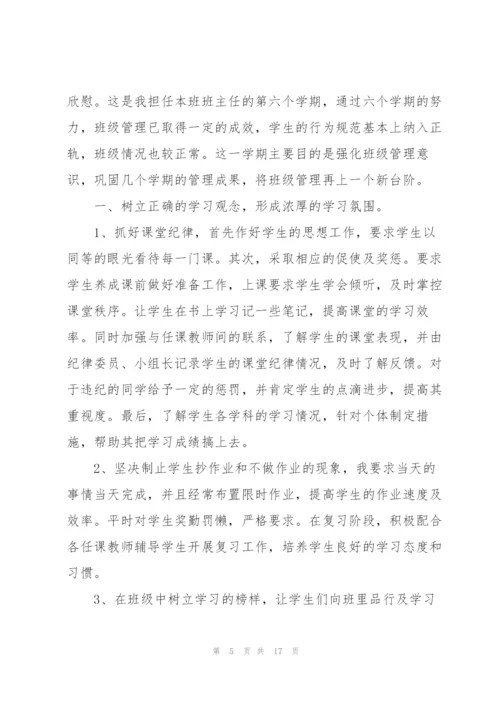 欣慰。这是我担任本班班主任的第六个学期，通过六个学期的努力，班级管理已取得一定的成效，学生的行为规范基本上纳入正轨，班级情况也较正常。这一学期主要目的是强化班级管理意识，巩固几个学期的管理成果，将班级管理再上一个新台阶。

一、树立正确的学习观念，形成浓厚的学习氛围。

1、抓好课堂纪律，首先作好学生的思想工作，要求学生以同等的眼光看待每一门课。其次，采取相应的促使及奖惩。要求学生养成课前做好准备工作，上课要求学生学会倾听，及时掌控课堂秩序。让学生在书上学习记一些笔记，提高课堂的学习效率。同时加强与任课教师间的联系，了解学生的课堂表现，并由纪律委员、小组长记录学生的课堂纪律情况，及时了解反馈。对于违纪的同学给予一定的惩罚，并肯定学生的点滴进步，提高其重视度。最后，了解学生各学科的学习情况，针对个体制定措施，帮助其把学习成绩搞上去。

2、坚决制止学生抄作业和不做作业的现象，我要求当天的事情当天完成，并且经常布置限时作业，提高学生的作业速度及效率。平时对学生奖勤罚懒，严格要求。在复习阶段，积极配合各任课教师辅导学生开展复习工作，培养学生良好的学习态度和习惯。

3、在班级中树立学习的榜样，让学生们向班里品行及学习

第 5 页 共 17 页